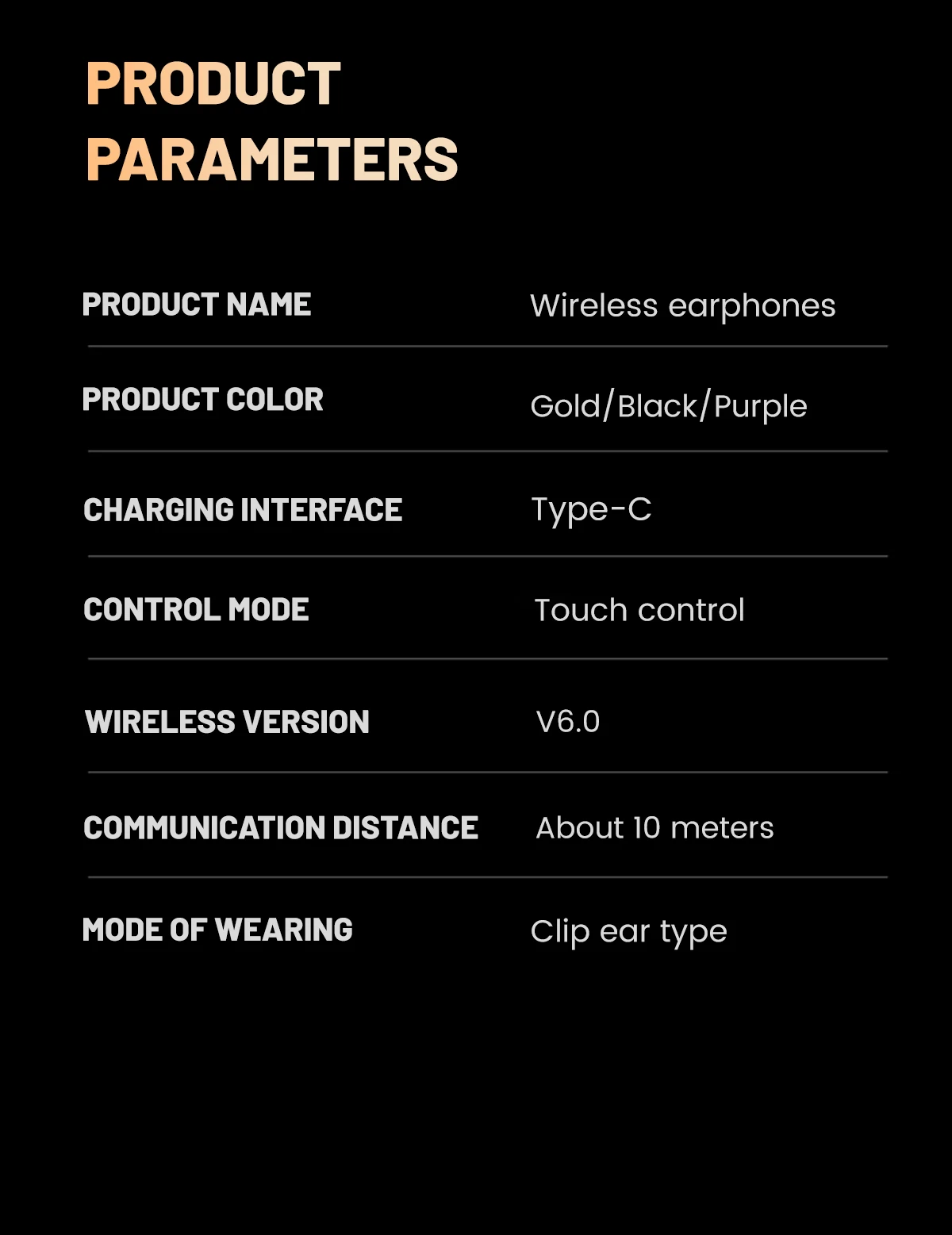 PRODUCT
PARAMETERS

PRODUCT NAME
Wireless earphones

PRODUCT COLOR
Gold/Black/Purple

CHARGING INTERFACE
Type-C

CONTROL MODE
Touch control

WIRELESS VERSION
V6.0

COMMUNICATION DISTANCE
About 10 meters

MODE OF WEARING
Clip ear type